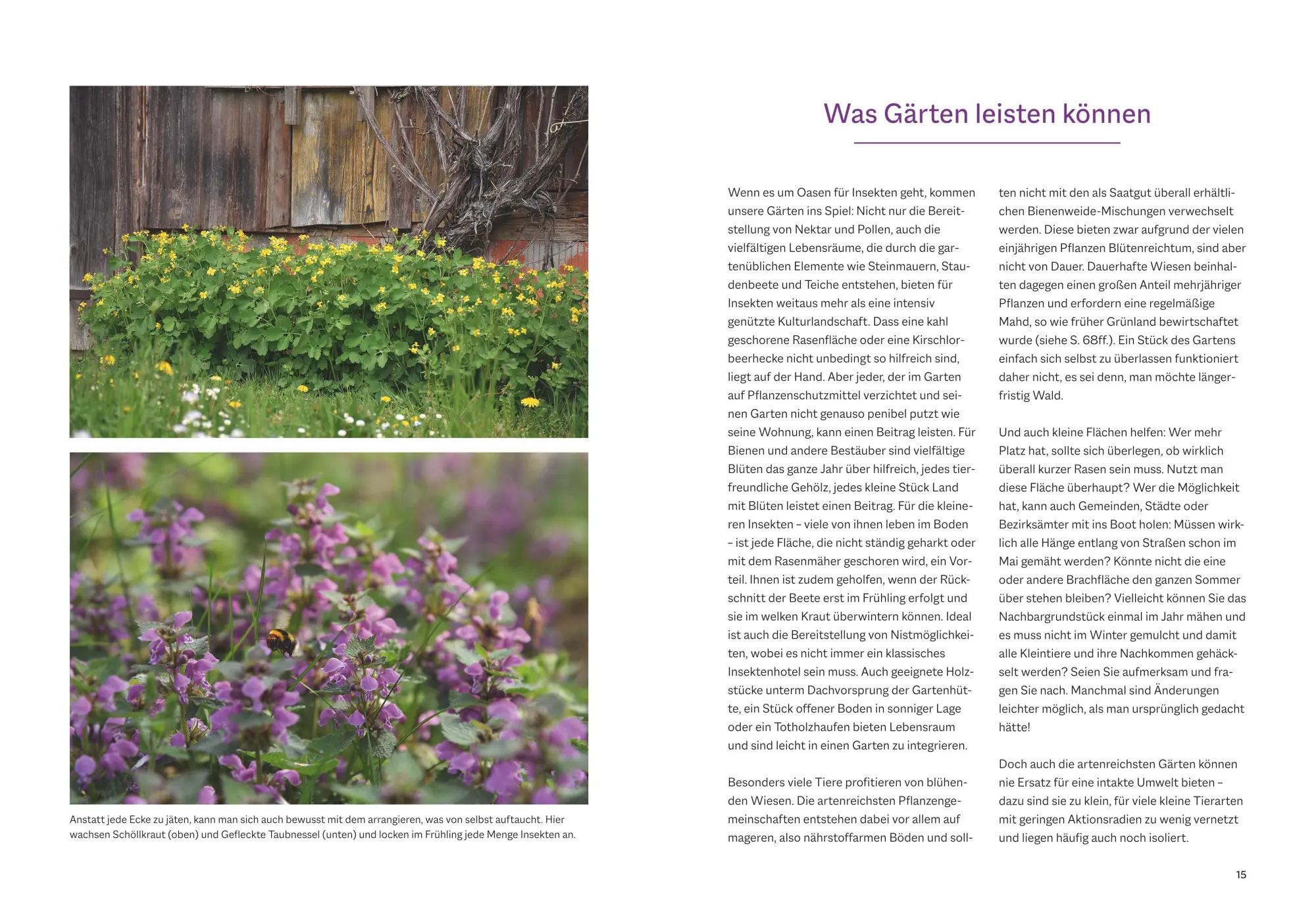 Anstatt jede Ecke zu jäten, kann man sich auch bewusst mit dem arrangieren, was von selbst auftaucht. Hier wachsen Schöllkraut (oben) und Gefleckte Taubnessel (unten) und locken im Frühling jede Menge Insekten an.

Was Gärten leisten können

Wenn es um Oasen für Insekten geht, kommen unsere Gärten ins Spiel: Nicht nur die Bereitstellung von Nektar und Pollen, auch die vielfältigen Lebensräume, die durch die gartenüblichen Elemente wie Steinmauern, Staudenbeete und Teiche entstehen, bieten für Insekten weitaus mehr als eine intensiv genützte Kulturlandschaft. Dass eine kahl geschorene Rasenfläche oder eine Kirschlorbeerhecke nicht unbedingt so hilfreich sind, liegt auf der Hand. Aber jeder, der im Garten auf Pflanzenschutzmittel verzichtet und seinen Garten nicht genauso penibel putzt wie seine Wohnung, kann einen Beitrag leisten. Für Bienen und andere Bestäuber sind vielfältige Blüten das ganze Jahr über hilfreich, jedes tierfreundliche Gehölz, jedes kleine Stück Land mit Blüten leistet einen Beitrag. Für die kleineren Insekten – viele von ihnen leben im Boden – ist jede Fläche, die nicht ständig geharkt oder mit dem Rasenmäher geschoren wird, ein Vorteil. Ihnen ist zudem geholfen, wenn der Rückschnitt der Beete erst im Frühling erfolgt und sie im welken Kraut überwintern können. Ideal ist auch die Bereitstellung von Nistmöglichkeiten, wobei es nicht immer ein klassisches Insektenhotel sein muss. Auch geeignete Holzstücke unterm Dachvorsprung der Gartenhütte, ein Stück offener Boden in sonniger Lage oder ein Totholzhaufen bieten Lebensraum und sind leicht in einen Garten zu integrieren.

Besonders viele Tiere profitieren von blühenden Wiesen. Die artenreichsten Pflanzengemeinschaften entstehen dabei vor allem auf mageren, also nährstoffarmen Böden und sollten nicht mit den als Saatgut überall erhältlichen Bienenweide-Mischungen verwechselt werden. Diese bieten zwar aufgrund der vielen einjährigen Pflanzen Blütenreichtum, sind aber nicht von Dauer. Dauerhafte Wiesen beinhalten dagegen einen großen Anteil mehrjähriger Pflanzen und erfordern eine regelmäßige Mahd, so wie früher Grünland bewirtschaftet wurde (siehe S. 68ff.). Ein Stück des Gartens einfach sich selbst zu überlassen funktioniert daher nicht, es sei denn, man möchte längerfristig Wald.

Und auch kleine Flächen helfen: Wer mehr Platz hat, sollte sich überlegen, ob wirklich überall kurzer Rasen sein muss. Nutzt man diese Fläche überhaupt? Wer die Möglichkeit hat, kann auch Gemeinden, Städte oder Bezirksämter mit ins Boot holen: Müssen wirklich alle Hänge entlang von Straßen schon im Mai gemäht werden? Könnte nicht die eine oder andere Brachfläche den ganzen Sommer über stehen bleiben? Vielleicht können Sie das Nachbargrundstück einmal im Jahr mähen und es muss nicht im Winter gemulcht und damit alle Kleintiere und ihre Nachkommen gehäckselt werden? Seien Sie aufmerksam und fragen Sie nach. Manchmal sind Änderungen leichter möglich, als man ursprünglich gedacht hätte!

Doch auch die artenreichsten Gärten können nie Ersatz für eine intakte Umwelt bieten – dazu sind sie zu klein, für viele kleine Tierarten mit geringen Aktionsradien zu wenig vernetzt und liegen häufig auch noch isoliert.

15